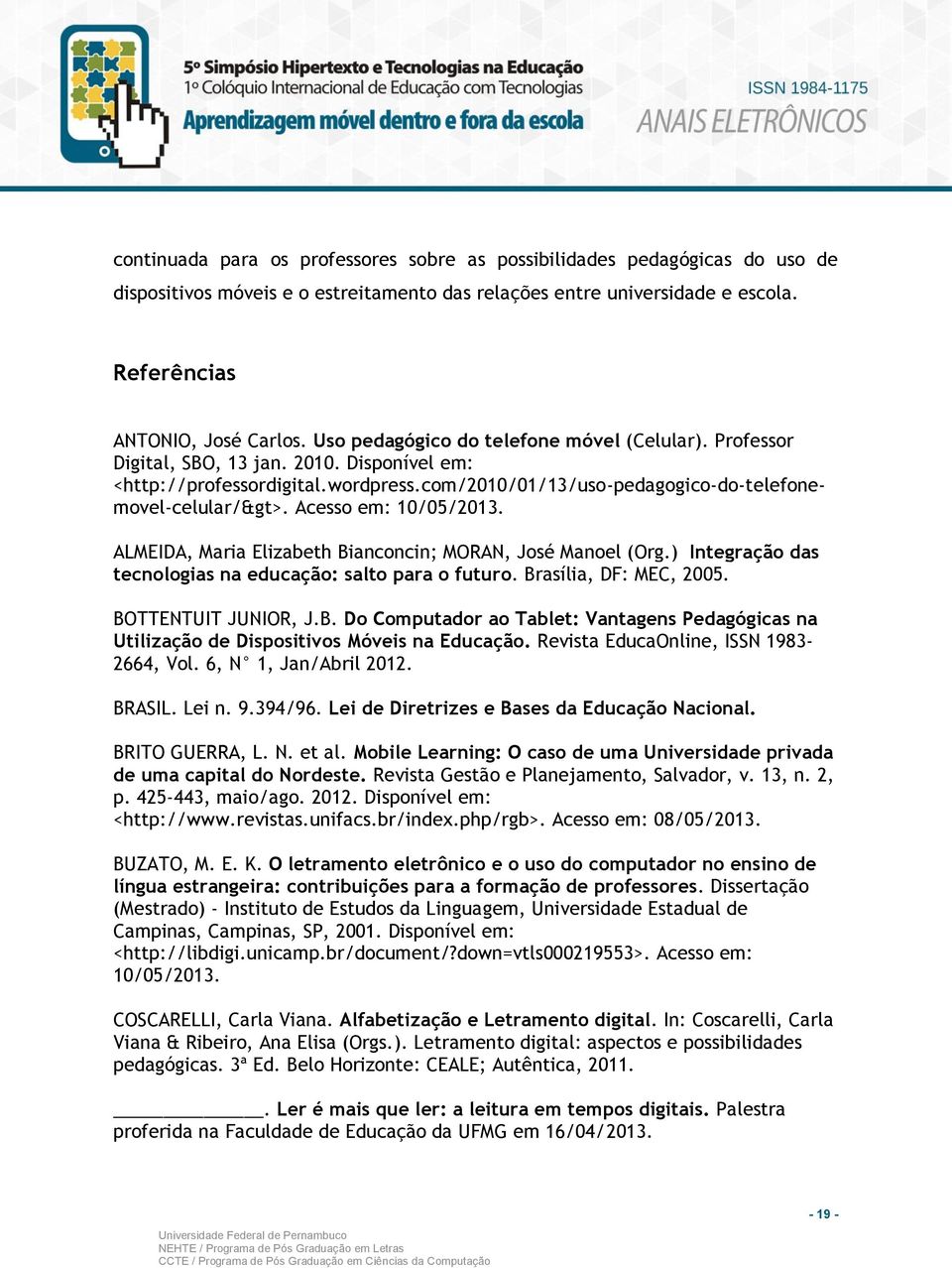 5º Simpósio Hipertexto e Tecnologias na Educação
1º Colóquio Internacional de Educação com Tecnologias
Aprendizagem móvel dentro e fora da escola

ISSN 1984-1175
ANAIS ELETRÔNICOS

continuada para os professores sobre as possibilidades pedagógicas do uso de dispositivos móveis e o estreitamento das relações entre universidade e escola.

Referências

ANTONIO, José Carlos. Uso pedagógico do telefone móvel (Celular). Professor Digital, SBO, 13 jan. 2010. Disponível em: <http://professordigital.wordpress.com/2010/01/13/uso-pedagogico-do-telefone-movel-celular/&gt>. Acesso em: 10/05/2013.

ALMEIDA, Maria Elizabeth Bianconcin; MORAN, José Manoel (Org.) Integração das tecnologias na educação: salto para o futuro. Brasília, DF: MEC, 2005.

BOTTENTUIT JUNIOR, J.B. Do Computador ao Tablet: Vantagens Pedagógicas na Utilização de Dispositivos Móveis na Educação. Revista EducaOnline, ISSN 1983-2664, Vol. 6, N° 1, Jan/Abril 2012.

BRASIL. Lei n. 9.394/96. Lei de Diretrizes e Bases da Educação Nacional.

BRITO GUERRA, L. N. et al. Mobile Learning: O caso de uma Universidade privada de uma capital do Nordeste. Revista Gestão e Planejamento, Salvador, v. 13, n. 2, p. 425-443, maio/ago. 2012. Disponível em: <http://www.revistas.unifacs.br/index.php/rgb>. Acesso em: 08/05/2013.

BUZATO, M. E. K. O letramento eletrônico e o uso do computador no ensino de língua estrangeira: contribuições para a formação de professores. Dissertação (Mestrado) - Instituto de Estudos da Linguagem, Universidade Estadual de Campinas, Campinas, SP, 2001. Disponível em: <http://libdigi.unicamp.br/document/?down=vtls000219553>. Acesso em: 10/05/2013.

COSCARELLI, Carla Viana. Alfabetização e Letramento digital. In: Coscarelli, Carla Viana & Ribeiro, Ana Elisa (Orgs.). Letramento digital: aspectos e possibilidades pedagógicas. 3ª Ed. Belo Horizonte: CEALE; Autêntica, 2011.

_______________. Ler é mais que ler: a leitura em tempos digitais. Palestra proferida na Faculdade de Educação da UFMG em 16/04/2013.

Universidade Federal de Pernambuco
NEHTE / Programa de Pós Graduação em Letras
CCTE / Programa de Pós Graduação em Ciências da Computação

- 19 -